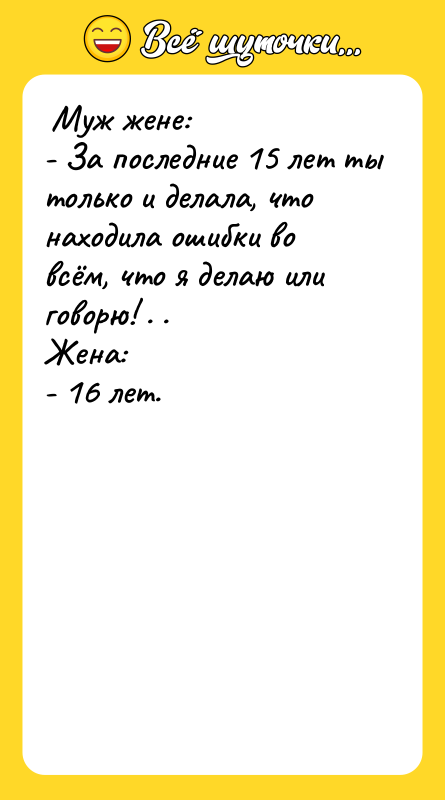 Всё шуточки...

Муж жене:
- За последние 15 лет ты только и делала, что находила ошибки во всём, что я делаю или говорю!..
Жена:
- 16 лет.